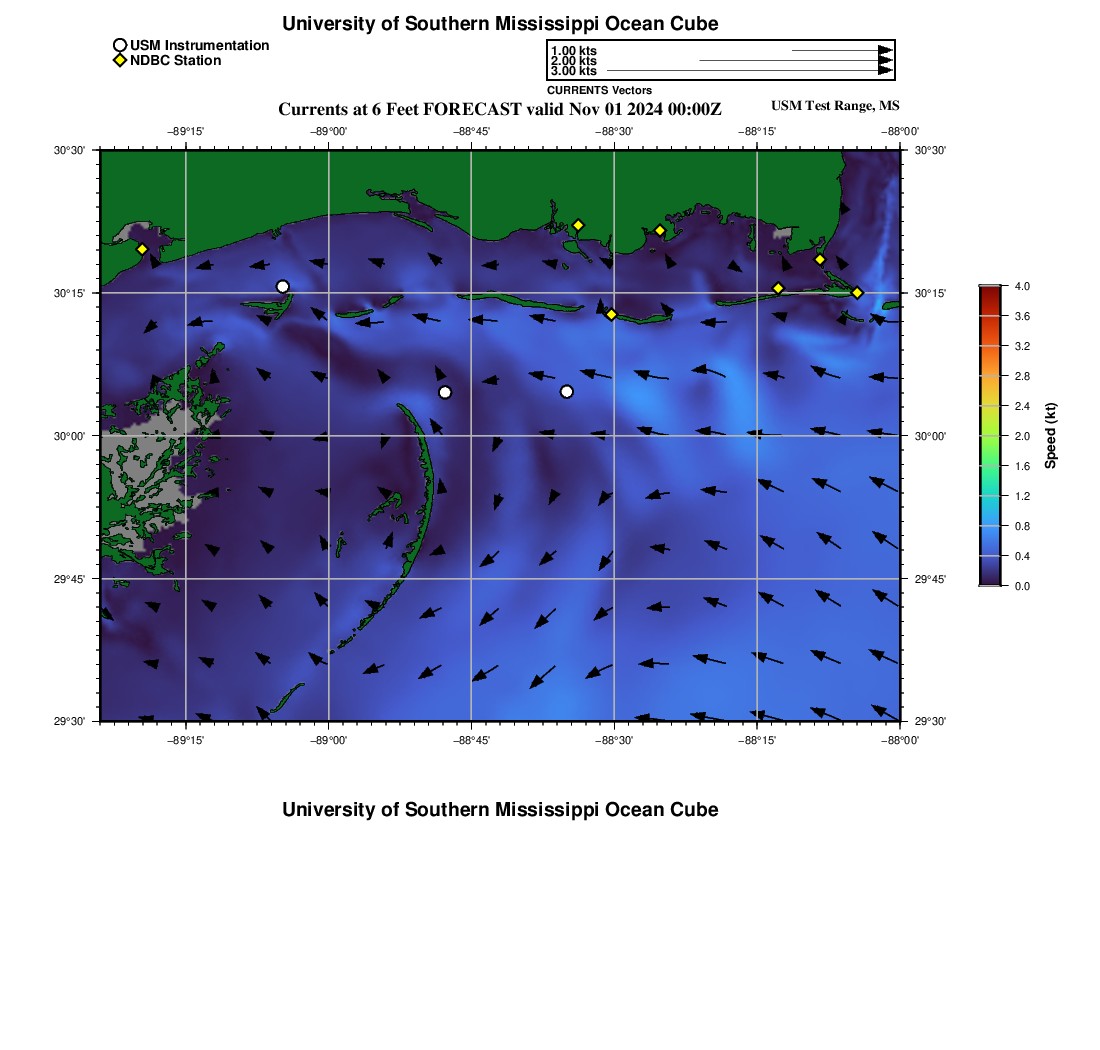 University of Southern Mississippi Ocean Cube

USM Instrumentation
NDBC Station

1.00 kts
2.00 kts
3.00 kts
CURRENTS Vectors

Currents at 6 Feet FORECAST valid Nov 01 2024 00:00Z

USM Test Range, MS

−89°15' −89°00' −88°45' −88°30' −88°15' −88°00'

30°30' 30°15' 30°00' 29°45' 29°30'

30°30' 30°15' 30°00' 29°45' 29°30'

−89°15' −89°00' −88°45' −88°30' −88°15' −88°00'

4.0
3.6
3.2
2.8
2.4
2.0
1.6
1.2
0.8
0.4
0.0

Speed (kt)

University of Southern Mississippi Ocean Cube